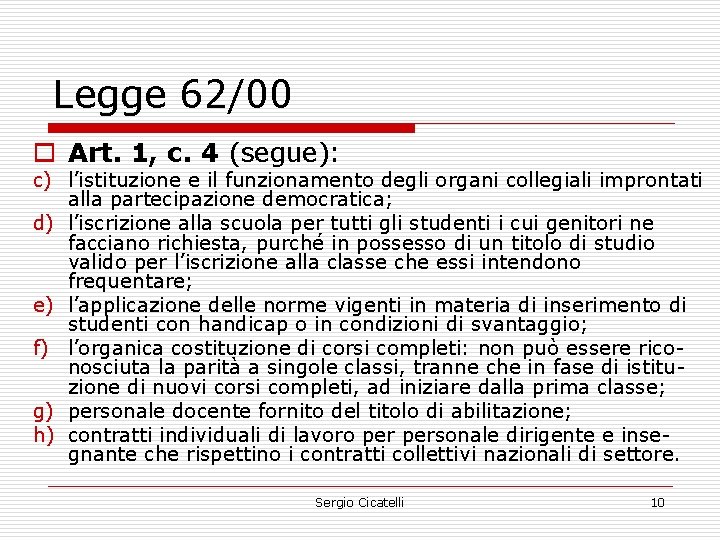 Legge 62/00

Art. 1, c. 4 (segue):

c) l'istituzione e il funzionamento degli organi collegiali improntati alla partecipazione democratica;

d) l'iscrizione alla scuola per tutti gli studenti i cui genitori ne facciano richiesta, purché in possesso di un titolo di studio valido per l'iscrizione alla classe che essi intendono frequentare;

e) l'applicazione delle norme vigenti in materia di inserimento di studenti con handicap o in condizioni di svantaggio;

f) l'organica costituzione di corsi completi: non può essere riconosciuta la parità a singole classi, tranne che in fase di istituzione di nuovi corsi completi, ad iniziare dalla prima classe;

g) personale docente fornito del titolo di abilitazione;

h) contratti individuali di lavoro per personale dirigente e insegnante che rispettino i contratti collettivi nazionali di settore.

Sergio Cicatelli

10